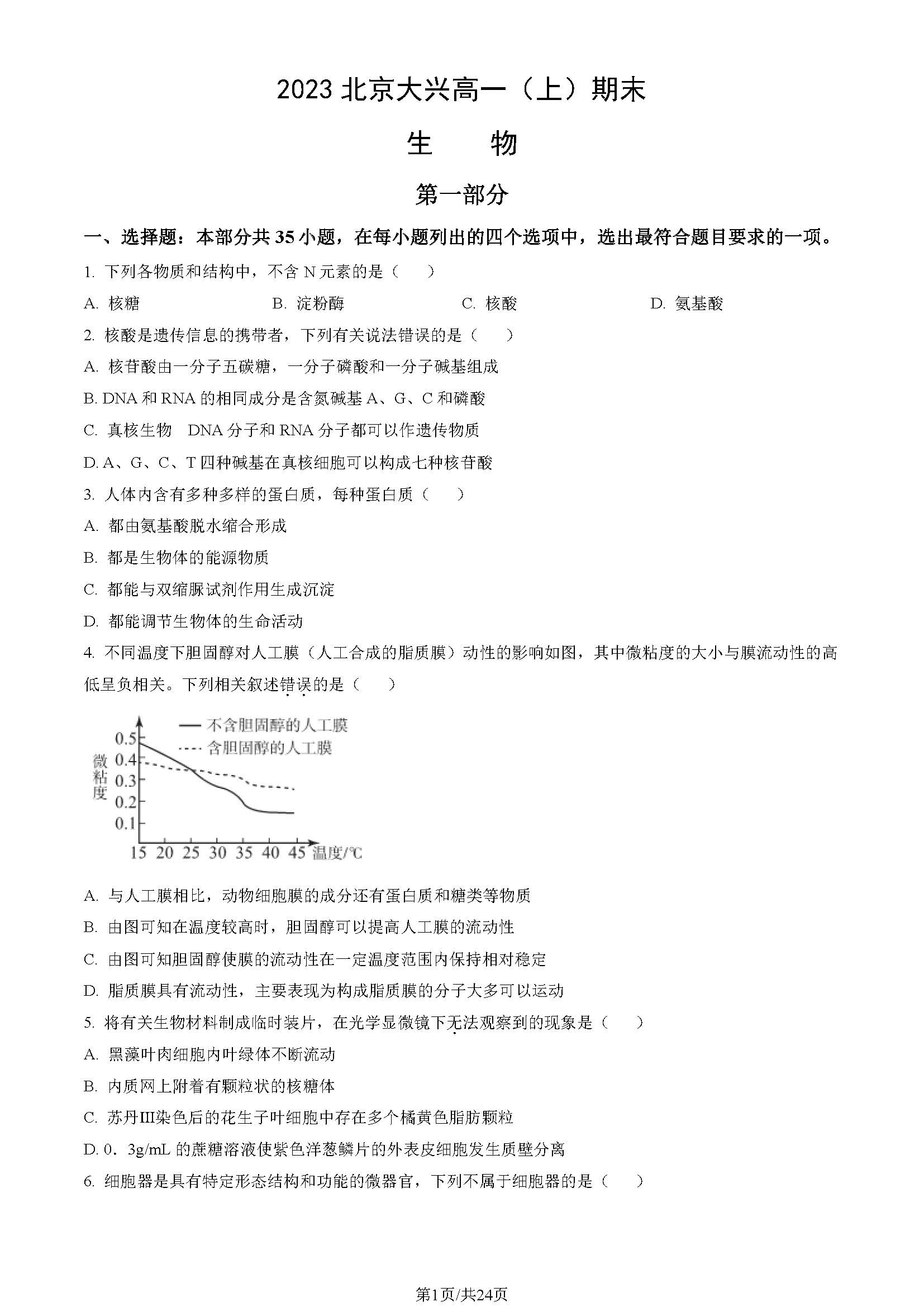 2023 北京大兴高一（上）期末

生　　物

第一部分

一、选择题：本部分共 35 小题，在每小题列出的四个选项中，选出最符合题目要求的一项。

1. 下列各物质和结构中，不含 N 元素的是（　　）

A. 核糖　　B. 淀粉酶　　C. 核酸　　D. 氨基酸

2. 核酸是遗传信息的携带者，下列有关说法错误的是（　　）

A. 核苷酸由一分子五碳糖，一分子磷酸和一分子碱基组成

B. DNA 和 RNA 的相同成分是含氮碱基 A、G、C 和磷酸

C. 真核生物　DNA 分子和 RNA 分子都可以作遗传物质

D. A、G、C、T 四种碱基在真核细胞可以构成七种核苷酸

3. 人体内含有多种多样的蛋白质，每种蛋白质（　　）

A. 都由氨基酸脱水缩合形成

B. 都是生物体的能源物质

C. 都能与双缩脲试剂作用生成沉淀

D. 都能调节生物体的生命活动

4. 不同温度下胆固醇对人工膜（人工合成的脂质膜）动性的影响如图，其中微粘度的大小与膜流动性的高低呈负相关。下列相关叙述错误的是（　　）

不含胆固醇的人工膜
含胆固醇的人工膜
微粘度
0.5
0.4
0.3
0.2
0.1
15 20 25 30 35 40 45 温度/℃

A. 与人工膜相比，动物细胞膜的成分还有蛋白质和糖类等物质

B. 由图可知在温度较高时，胆固醇可以提高人工膜的流动性

C. 由图可知胆固醇使膜的流动性在一定温度范围内保持相对稳定

D. 脂质膜具有流动性，主要表现为构成脂质膜的分子大多可以运动

5. 将有关生物材料制成临时装片，在光学显微镜下无法观察到的现象是（　　）

A. 黑藻叶肉细胞内叶绿体不断流动

B. 内质网上附着有颗粒状的核糖体

C. 苏丹Ⅲ染色后的花生子叶细胞中存在多个橘黄色脂肪颗粒

D. 0．3g/mL 的蔗糖溶液使紫色洋葱鳞片的外表皮细胞发生质壁分离

6. 细胞器是具有特定形态结构和功能的微器官，下列不属于细胞器的是（　　）

第1页/共24页